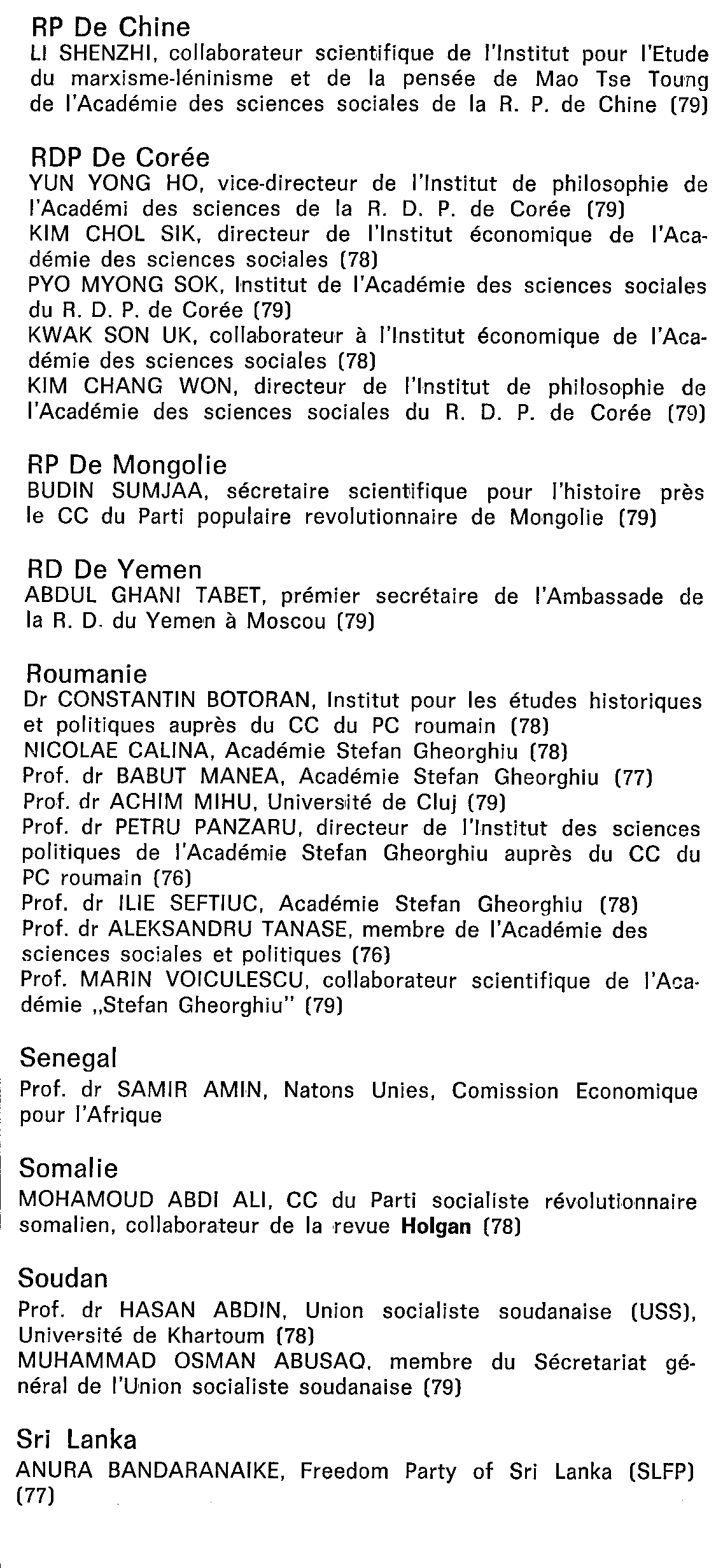 RP De Chine
LI SHENZHI, collaborateur scientifique de l'Institut pour l'Etude du marxisme-léninisme et de la pensée de Mao Tse Toung de l'Académie des sciences sociales de la R. P. de Chine (79)

RDP De Corée
YUN YONG HO, vice-directeur de l'Institut de philosophie de l'Académi des sciences de la R. D. P. de Corée (79)
KIM CHOL SIK, directeur de l'Institut économique de l'Académie des sciences sociales (78)
PYO MYONG SOK, Institut de l'Académie des sciences sociales du R. D. P. de Corée (79)
KWAK SON UK, collaborateur à l'Institut économique de l'Académie des sciences sociales (78)
KIM CHANG WON, directeur de l'Institut de philosophie de l'Académie des sciences sociales du R. D. P. de Corée (79)

RP De Mongolie
BUDIN SUMJAA, sécretaire scientifique pour l'histoire près le CC du Parti populaire revolutionnaire de Mongolie (79)

RD De Yemen
ABDUL GHANI TABET, prémier secrétaire de l'Ambassade de la R. D. du Yemen à Moscou (79)

Roumanie
Dr CONSTANTIN BOTORAN, Institut pour les études historiques et politiques auprès du CC du PC roumain (78)
NICOLAE CALINA, Académie Stefan Gheorghiu (78)
Prof. dr BABUT MANEA, Académie Stefan Gheorghiu (77)
Prof. dr ACHIM MIHU, Université de Cluj (79)
Prof. dr PETRU PANZARU, directeur de l'Institut des sciences politiques de l'Académie Stefan Gheorghiu auprès du CC du PC roumain (76)
Prof. dr ILIE SEFTIUC, Académie Stefan Gheorghiu (78)
Prof. dr ALEKSANDRU TANASE, membre de l'Académie des sciences sociales et politiques (76)
Prof. MARIN VOICULESCU, collaborateur scientifique de l'Académie „Stefan Gheorghiu" (79)

Senegal
Prof. dr SAMIR AMIN, Natons Unies, Comission Economique pour l'Afrique

Somalie
MOHAMOUD ABDI ALI, CC du Parti socialiste révolutionnaire somalien, collaborateur de la revue Holgan (78)

Soudan
Prof. dr HASAN ABDIN, Union socialiste soudanaise (USS), Université de Khartoum (78)
MUHAMMAD OSMAN ABUSAQ, membre du Sécretariat général de l'Union socialiste soudanaise (79)

Sri Lanka
ANURA BANDARANAIKE, Freedom Party of Sri Lanka (SLFP) (77)